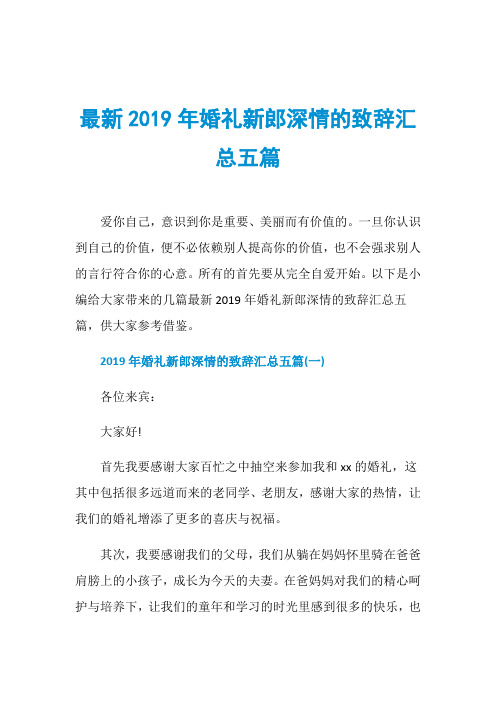 最新 2019 年婚礼新郎深情的致辞汇总五篇

爱你自己，意识到你是重要、美丽而有价值的。一旦你认识到自己的价值，便不必依赖别人提高你的价值，也不会强求别人的言行符合你的心意。所有的首先要从完全自爱开始。以下是小编给大家带来的几篇最新 2019 年婚礼新郎深情的致辞汇总五篇，供大家参考借鉴。

2019 年婚礼新郎深情的致辞汇总五篇(一)

各位来宾：

大家好!

首先我要感谢大家百忙之中抽空来参加我和 xx 的婚礼，这其中包括很多远道而来的老同学、老朋友，感谢大家的热情，让我们的婚礼增添了更多的喜庆与祝福。

其次，我要感谢我们的父母，我们从躺在妈妈怀里骑在爸爸肩膀上的小孩子，成长为今天的夫妻。在爸妈妈对我们的精心呵护与培养下，让我们的童年和学习的时光里感到很多的快乐，也